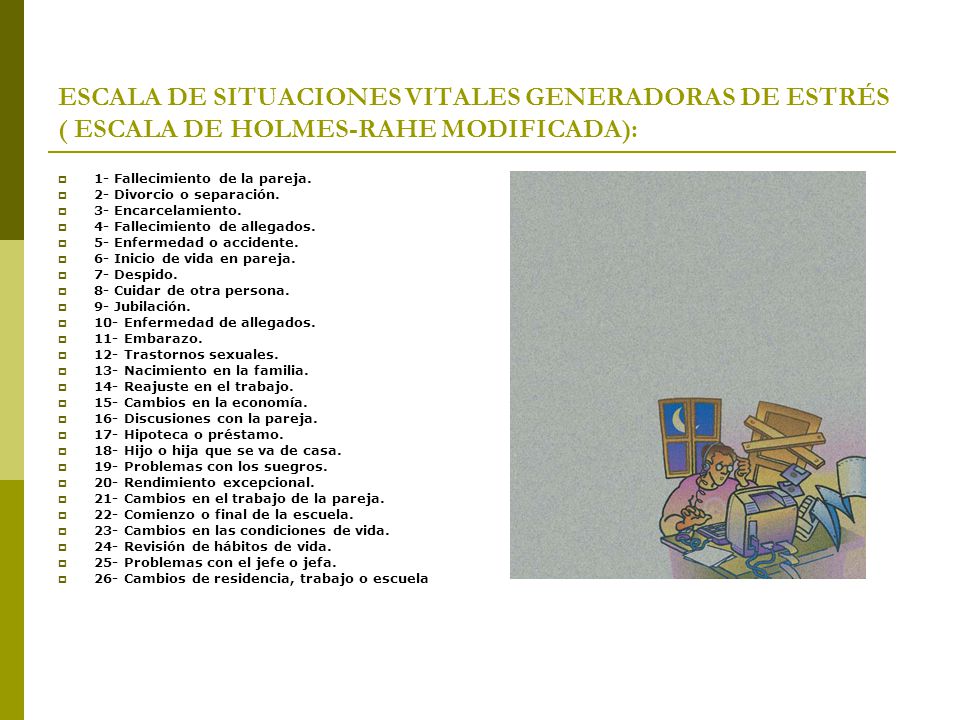 ESCALA DE SITUACIONES VITALES GENERADORAS DE ESTRÉS ( ESCALA DE HOLMES-RAHE MODIFICADA):

1- Fallecimiento de la pareja.
2- Divorcio o separación.
3- Encarcelamiento.
4- Fallecimiento de allegados.
5- Enfermedad o accidente.
6- Inicio de vida en pareja.
7- Despido.
8- Cuidar de otra persona.
9- Jubilación.
10- Enfermedad de allegados.
11- Embarazo.
12- Trastornos sexuales.
13- Nacimiento en la familia.
14- Reajuste en el trabajo.
15- Cambios en la economía.
16- Discusiones con la pareja.
17- Hipoteca o préstamo.
18- Hijo o hija que se va de casa.
19- Problemas con los suegros.
20- Rendimiento excepcional.
21- Cambios en el trabajo de la pareja.
22- Comienzo o final de la escuela.
23- Cambios en las condiciones de vida.
24- Revisión de hábitos de vida.
25- Problemas con el jefe o jefa.
26- Cambios de residencia, trabajo o escuela